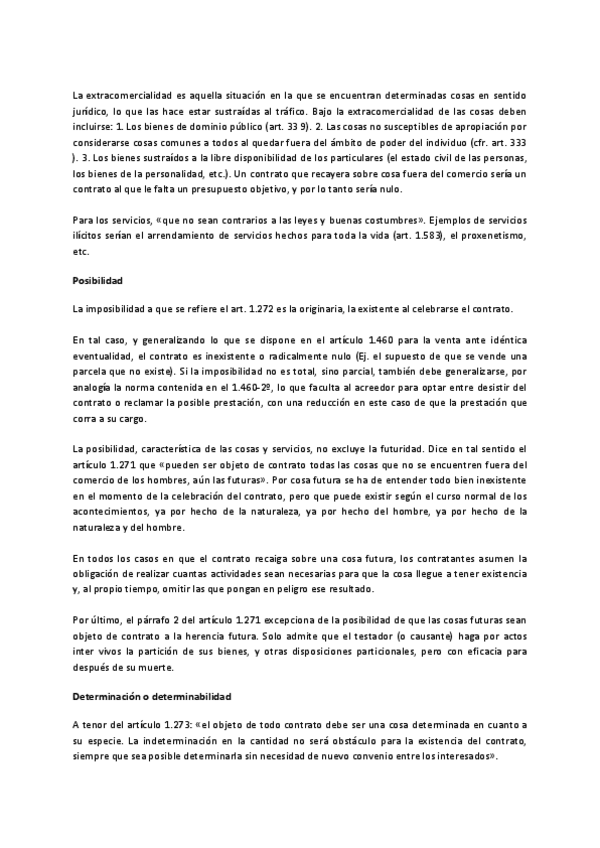 La extracomercialidad es aquella situación en la que se encuentran determinadas cosas en sentido jurídico, lo que las hace estar sustraídas al tráfico. Bajo la extracomercialidad de las cosas deben incluirse: 1. Los bienes de dominio público (art. 33 9). 2. Las cosas no susceptibles de apropiación por considerarse cosas comunes a todos al quedar fuera del ámbito de poder del individuo (cfr. art. 333 ). 3. Los bienes sustraídos a la libre disponibilidad de los particulares (el estado civil de las personas, los bienes de la personalidad, etc.). Un contrato que recayera sobre cosa fuera del comercio sería un contrato al que le falta un presupuesto objetivo, y por lo tanto sería nulo.

Para los servicios, «que no sean contrarios a las leyes y buenas costumbres». Ejemplos de servicios ilícitos serían el arrendamiento de servicios hechos para toda la vida (art. 1.583), el proxenetismo, etc.

Posibilidad

La imposibilidad a que se refiere el art. 1.272 es la originaria, la existente al celebrarse el contrato.

En tal caso, y generalizando lo que se dispone en el artículo 1.460 para la venta ante idéntica eventualidad, el contrato es inexistente o radicalmente nulo (Ej. el supuesto de que se vende una parcela que no existe). Si la imposibilidad no es total, sino parcial, también debe generalizarse, por analogía la norma contenida en el 1.460-2º, lo que faculta al acreedor para optar entre desistir del contrato o reclamar la posible prestación, con una reducción en este caso de que la prestación que corra a su cargo.

La posibilidad, característica de las cosas y servicios, no excluye la futuridad. Dice en tal sentido el artículo 1.271 que «pueden ser objeto de contrato todas las cosas que no se encuentren fuera del comercio de los hombres, aún las futuras». Por cosa futura se ha de entender todo bien inexistente en el momento de la celebración del contrato, pero que puede existir según el curso normal de los acontecimientos, ya por hecho de la naturaleza, ya por hecho del hombre, ya por hecho de la naturaleza y del hombre.

En todos los casos en que el contrato recaiga sobre una cosa futura, los contratantes asumen la obligación de realizar cuantas actividades sean necesarias para que la cosa llegue a tener existencia y, al propio tiempo, omitir las que pongan en peligro ese resultado.

Por último, el párrafo 2 del artículo 1.271 excepciona de la posibilidad de que las cosas futuras sean objeto de contrato a la herencia futura. Solo admite que el testador (o causante) haga por actos inter vivos la partición de sus bienes, y otras disposiciones particionales, pero con eficacia para después de su muerte.

Determinación o determinabilidad

A tenor del artículo 1.273: «el objeto de todo contrato debe ser una cosa determinada en cuanto a su especie. La indeterminación en la cantidad no será obstáculo para la existencia del contrato, siempre que sea posible determinarla sin necesidad de nuevo convenio entre los interesados».